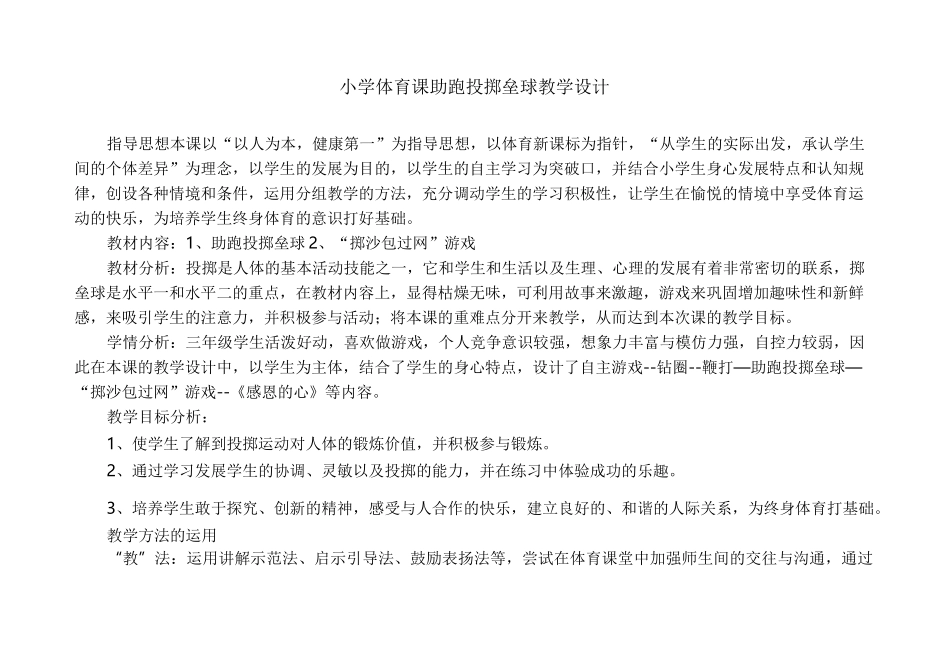 小学体育课助跑投掷垒球教学设计

指导思想本课以“以人为本，健康第一”为指导思想，以体育新课标为指针，“从学生的实际出发，承认学生间的个体差异”为理念，以学生的发展为目的，以学生的自主学习为突破口，并结合小学生身心发展特点和认知规律，创设各种情境和条件，运用分组教学的方法，充分调动学生的学习积极性，让学生在愉悦的情境中享受体育运动的快乐，为培养学生终身体育的意识打好基础。

教材内容：1、助跑投掷垒球 2、“掷沙包过网”游戏

教材分析：投掷是人体的基本活动技能之一，它和学生和生活以及生理、心理的发展有着非常密切的联系，掷垒球是水平一和水平二的重点，在教材内容上，显得枯燥无味，可利用故事来激趣，游戏来巩固增加趣味性和新鲜感，来吸引学生的注意力，并积极参与活动；将本课的重难点分开来教学，从而达到本次课的教学目标。

学情分析：三年级学生活泼好动，喜欢做游戏，个人竞争意识较强，想象力丰富与模仿力强，自控力较弱，因此在本课的教学设计中，以学生为主体，结合了学生的身心特点，设计了自主游戏--钻圈--鞭打—助跑投掷垒球—“掷沙包过网”游戏--《感恩的心》等内容。

教学目标分析：

1、使学生了解到投掷运动对人体的锻炼价值，并积极参与锻炼。

2、通过学习发展学生的协调、灵敏以及投掷的能力，并在练习中体验成功的乐趣。

3、培养学生敢于探究、创新的精神，感受与人合作的快乐，建立良好的、和谐的人际关系，为终身体育打基础。

教学方法的运用

“教”法：运用讲解示范法、启示引导法、鼓励表扬法等，尝试在体育课堂中加强师生间的交往与沟通，通过